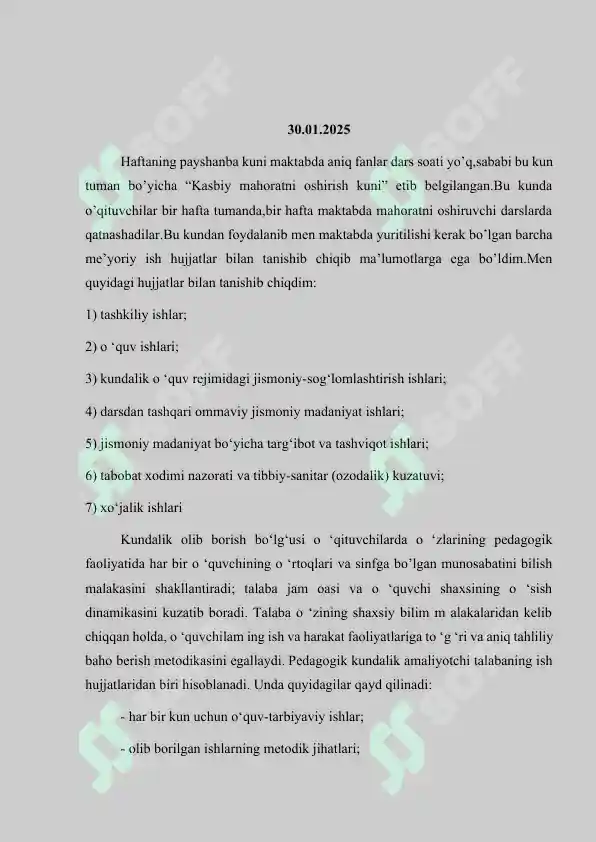 30.01.2025

Haftaning payshanba kuni maktabda aniq fanlar dars soati yo'q,sababi bu kun tuman bo'yicha "Kasbiy mahoratni oshirish kuni" etib belgilangan.Bu kunda o'qituvchilar bir hafta tumanda,bir hafta maktabda mahoratni oshiruvchi darslarda qatnashadilar.Bu kundan foydalanib men maktabda yuritilishi kerak bo'lgan barcha me'yoriy ish hujjatlar bilan tanishib chiqib ma'lumotlarga ega bo'ldim.Men quyidagi hujjatlar bilan tanishib chiqdim:

1) tashkiliy ishlar;

2) o 'quv ishlari;

3) kundalik o 'quv rejimidagi jismoniy-sog'lomlashtirish ishlari;

4) darsdan tashqari ommaviy jismoniy madaniyat ishlari;

5) jismoniy madaniyat bo'yicha targ'ibot va tashviqot ishlari;

6) tabobat xodimi nazorati va tibbiy-sanitar (ozodalik) kuzatuvi;

7) xo'jalik ishlari

Kundalik olib borish bo'lg'usi o 'qituvchilarda o 'zlarining pedagogik faoliyatida har bir o 'quvchining o 'rtoqlari va sinfga bo'lgan munosabatini bilish malakasini shakllantiradi; talaba jam oasi va o 'quvchi shaxsining o 'sish dinamikasini kuzatib boradi. Talaba o 'zining shaxsiy bilim m alakalaridan kelib chiqqan holda, o 'quvchilam ing ish va harakat faoliyatlariga to 'g 'ri va aniq tahliliy baho berish metodikasini egallaydi. Pedagogik kundalik amaliyotchi talabaning ish hujjatlaridan biri hisoblanadi. Unda quyidagilar qayd qilinadi:

- har bir kun uchun o'quv-tarbiyaviy ishlar;

- olib borilgan ishlarning metodik jihatlari;

SOFF